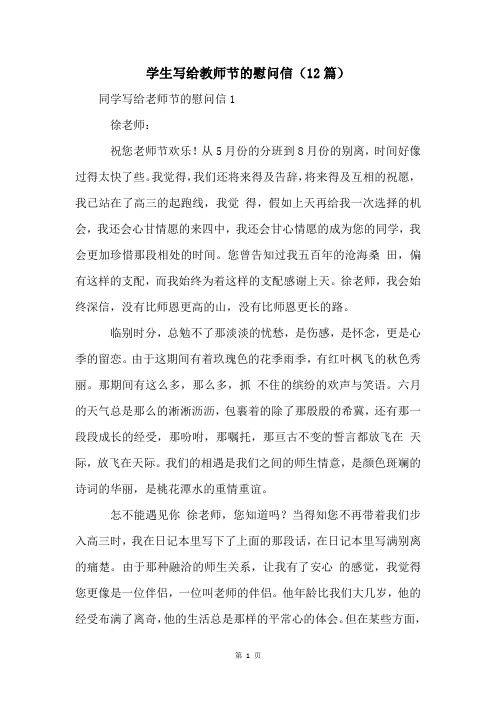 学生写给教师节的慰问信（12篇）

同学写给老师节的慰问信1

徐老师：

祝您老师节欢乐！从5月份的分班到8月份的别离，时间好像过得太快了些。我觉得，我们还将来得及告辞，将来得及互相的祝愿，我已站在了高三的起跑线，我觉 得，假如上天再给我一次选择的机会，我还会心甘情愿的来四中，我还会甘心情愿的成为您的同学，我会更加珍惜那段相处的时间。您曾告知过我五百年的沧海桑 田，偏有这样的支配，而我始终为着这样的支配感谢上天。徐老师，我会始终深信，没有比师恩更高的山，没有比师恩更长的路。

临别时分，总勉不了那淡淡的忧愁，是伤感，是怀念，更是心季的留恋。由于这期间有着玫瑰色的花季雨季，有红叶枫飞的秋色秀丽。那期间有这么多，那么多，抓 不住的缤纷的欢声与笑语。六月的天气总是那么的淅淅沥沥，包裹着的除了那殷殷的希冀，还有那一段段成长的经受，那吩咐，那嘱托，那亘古不变的誓言都放飞在 天际，放飞在天际。我们的相遇是我们之间的师生情意，是颜色斑斓的诗词的华丽，是桃花潭水的重情重谊。

怎不能遇见你 徐老师，您知道吗？当得知您不再带着我们步入高三时，我在日记本里写下了上面的那段话，在日记本里写满别离的痛楚。由于那种融洽的师生关系，让我有了安心 的感觉，我觉得您更像是一位伴侣，一位叫老师的伴侣。他年龄比我们大几岁，他的经受布满了离奇，他的生活总是那样的平常心的体会。但在某些方面，

第 1 页